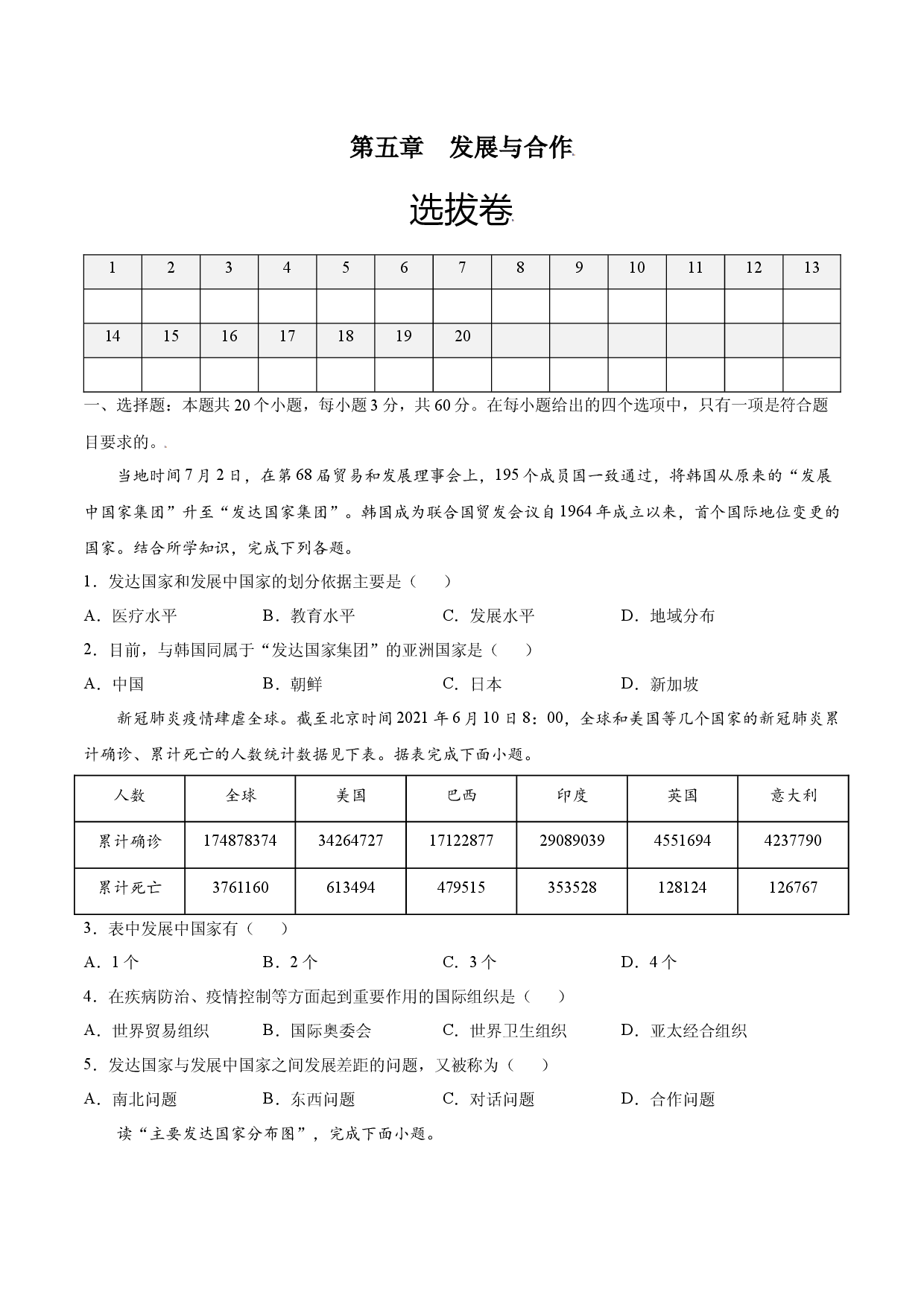 第五章　发展与合作

选拔卷

| 1 | 2 | 3 | 4 | 5 | 6 | 7 | 8 | 9 | 10 | 11 | 12 | 13 |
|---|---|---|---|---|---|---|---|---|---|---|---|---|
|  |  |  |  |  |  |  |  |  |  |  |  |  |
| 14 | 15 | 16 | 17 | 18 | 19 | 20 |  |  |  |  |  |  |
|  |  |  |  |  |  |  |  |  |  |  |  |  |

一、选择题：本题共20个小题，每小题3分，共60分。在每小题给出的四个选项中，只有一项是符合题目要求的。

当地时间7月2日，在第68届贸易和发展理事会上，195个成员国一致通过，将韩国从原来的“发展中国家集团”升至“发达国家集团”。韩国成为联合国贸发会议自1964年成立以来，首个国际地位变更的国家。结合所学知识，完成下列各题。

1．发达国家和发展中国家的划分依据主要是（　　）

A．医疗水平　B．教育水平　C．发展水平　D．地域分布

2．目前，与韩国同属于“发达国家集团”的亚洲国家是（　　）

A．中国　B．朝鲜　C．日本　D．新加坡

新冠肺炎疫情肆虐全球。截至北京时间2021年6月10日8：00，全球和美国等几个国家的新冠肺炎累计确诊、累计死亡的人数统计数据见下表。据表完成下面小题。

| 人数 | 全球 | 美国 | 巴西 | 印度 | 英国 | 意大利 |
|---|---|---|---|---|---|---|
| 累计确诊 | 174878374 | 34264727 | 17122877 | 29089039 | 4551694 | 4237790 |
| 累计死亡 | 3761160 | 613494 | 479515 | 353528 | 128124 | 126767 |

3．表中发展中国家有（　　）

A．1个　B．2个　C．3个　D．4个

4．在疾病防治、疫情控制等方面起到重要作用的国际组织是（　　）

A．世界贸易组织　B．国际奥委会　C．世界卫生组织　D．亚太经合组织

5．发达国家与发展中国家之间发展差距的问题，又被称为（　　）

A．南北问题　B．东西问题　C．对话问题　D．合作问题

读“主要发达国家分布图”，完成下面小题。